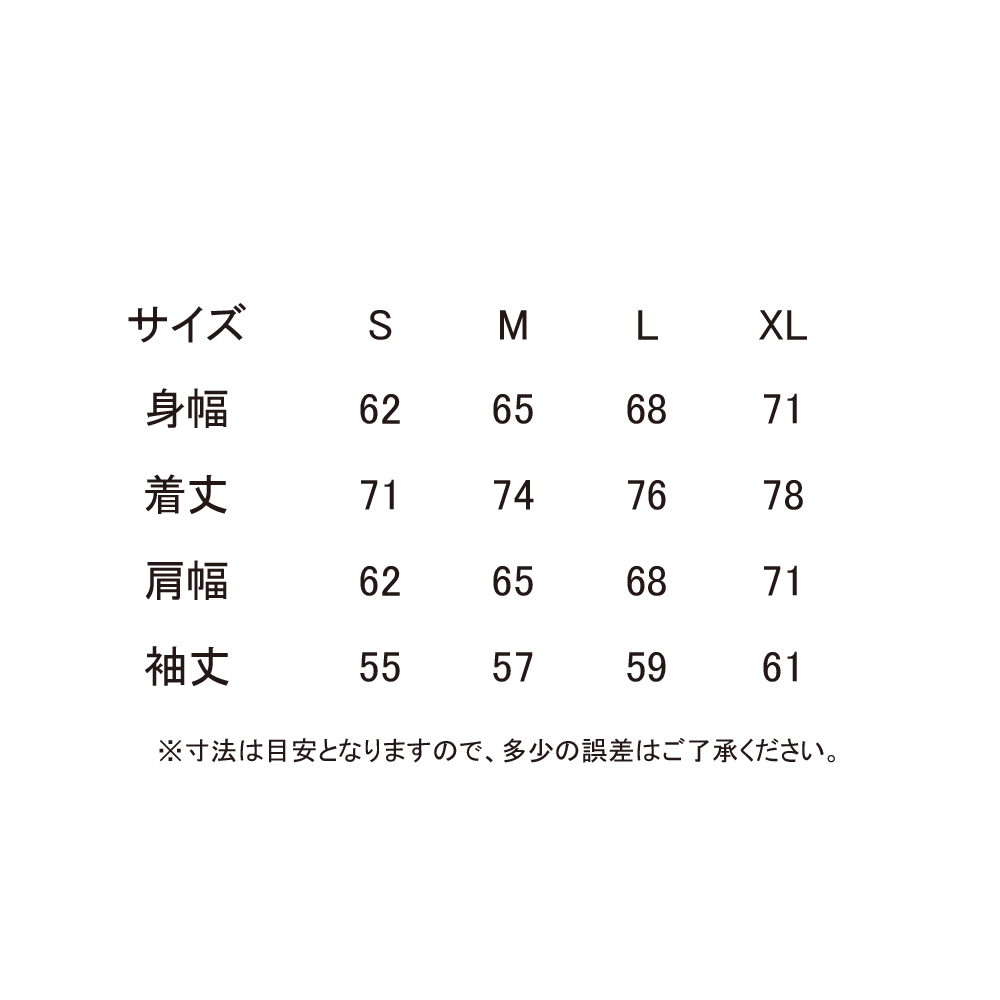 | サイズ | S | M | L | XL |
|---|---|---|---|---|
| 身幅 | 62 | 65 | 68 | 71 |
| 着丈 | 71 | 74 | 76 | 78 |
| 肩幅 | 62 | 65 | 68 | 71 |
| 袖丈 | 55 | 57 | 59 | 61 |

※寸法は目安となりますので、多少の誤差はご了承ください。